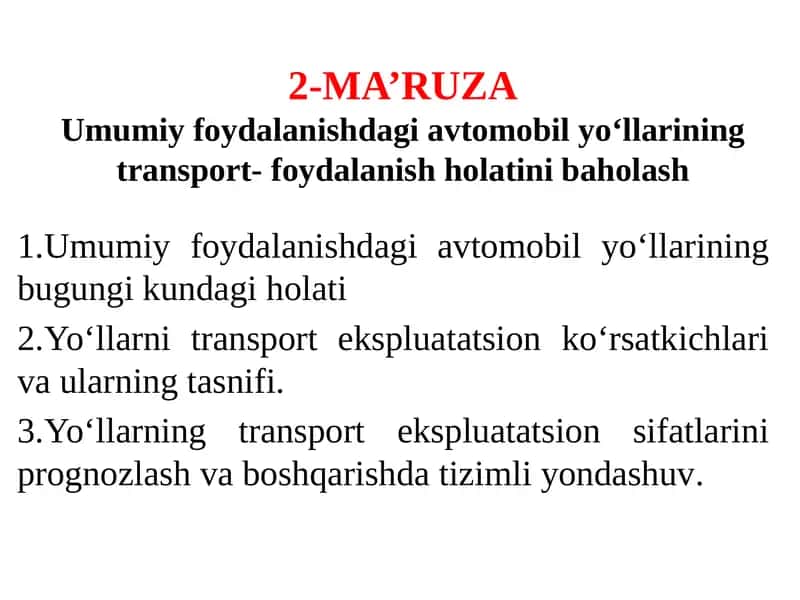 2-MA’RUZA
Umumiy foydalanishdagi avtomobil yo‘llarining transport- foydalanish holatini baholash

1.Umumiy foydalanishdagi avtomobil yo‘llarining bugungi kundagi holati

2.Yo‘llarni transport ekspluatatsion ko‘rsatkichlari va ularning tasnifi.

3.Yo‘llarning transport ekspluatatsion sifatlarini prognozlash va boshqarishda tizimli yondashuv.